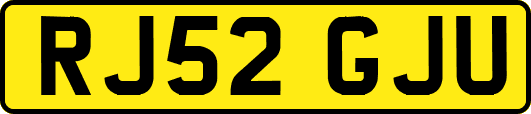 RJ52 GJU